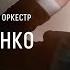 ОРКЕСТР
НКО